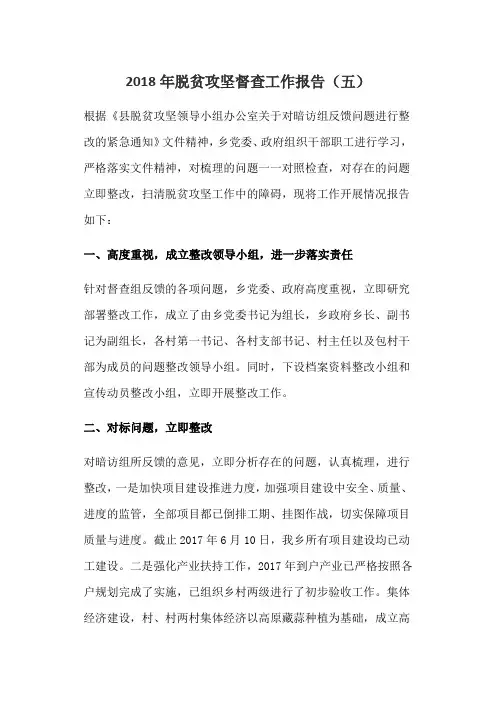 2018 年脱贫攻坚督查工作报告（五）

根据《县脱贫攻坚领导小组办公室关于对暗访组反馈问题进行整改的紧急通知》文件精神，乡党委、政府组织干部职工进行学习，严格落实文件精神，对梳理的问题一一对照检查，对存在的问题立即整改，扫清脱贫攻坚工作中的障碍，现将工作开展情况报告如下：

一、高度重视，成立整改领导小组，进一步落实责任

针对督查组反馈的各项问题，乡党委、政府高度重视，立即研究部署整改工作，成立了由乡党委书记为组长，乡政府乡长、副书记为副组长，各村第一书记、各村支部书记、村主任以及包村干部为成员的问题整改领导小组。同时，下设档案资料整改小组和宣传动员整改小组，立即开展整改工作。

二、对标问题，立即整改

对暗访组所反馈的意见，立即分析存在的问题，认真梳理，进行整改，一是加快项目建设推进力度，加强项目建设中安全、质量、进度的监管，全部项目都已倒排工期、挂图作战，切实保障项目质量与进度。截止 2017 年 6 月 10 日，我乡所有项目建设均已动工建设。二是强化产业扶持工作，2017 年到户产业已严格按照各户规划完成了实施，已组织乡村两级进行了初步验收工作。集体经济建设，村、村两村集体经济以高原藏蒜种植为基础，成立高